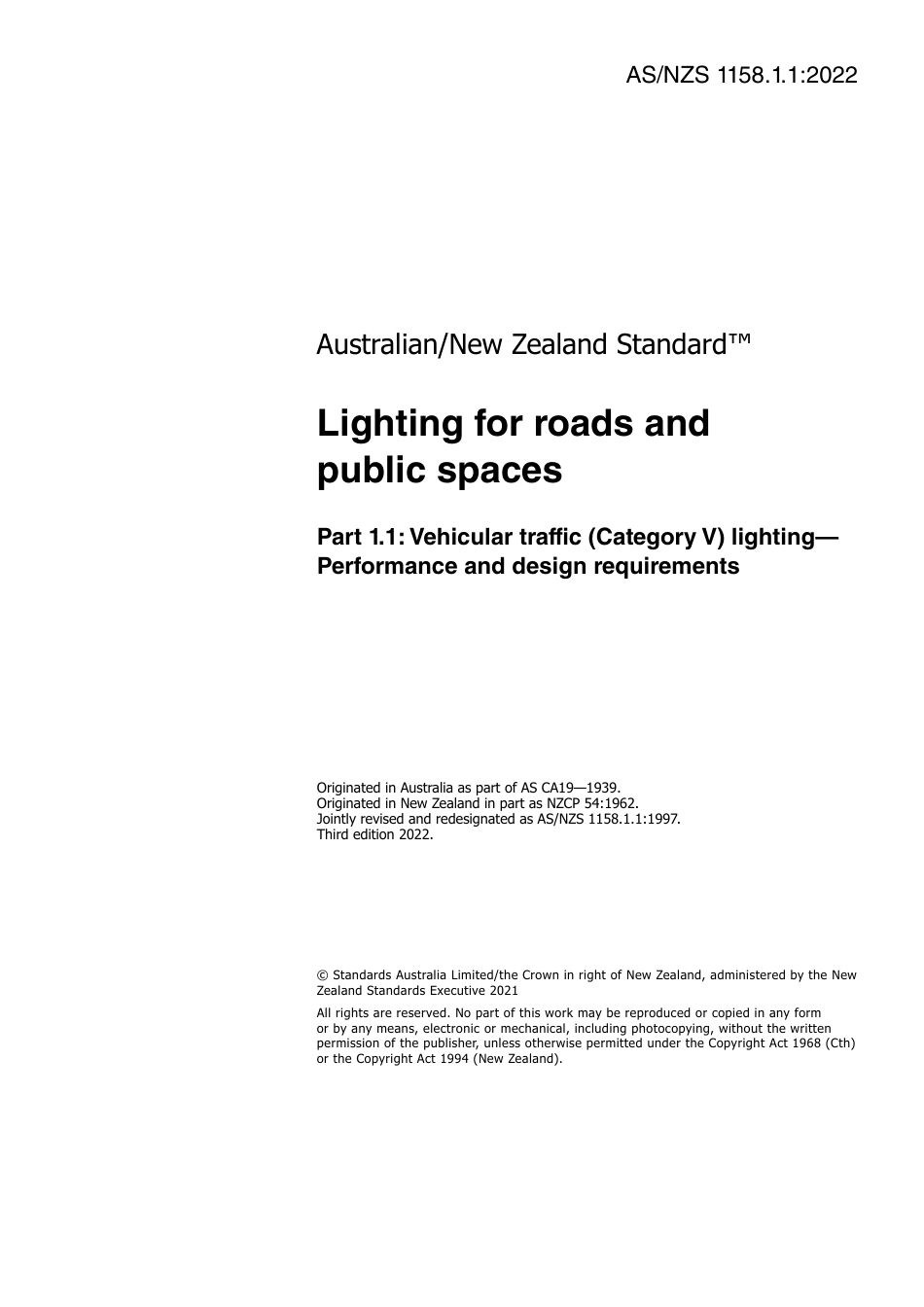 AS/NZS 1158.1.1:2022

Australian/New Zealand Standard™

Lighting for roads and public spaces

Part 1.1: Vehicular traffic (Category V) lighting—Performance and design requirements

Originated in Australia as part of AS CA19—1939.
Originated in New Zealand in part as NZCP 54:1962.
Jointly revised and redesignated as AS/NZS 1158.1.1:1997.
Third edition 2022.

© Standards Australia Limited/the Crown in right of New Zealand, administered by the New Zealand Standards Executive 2021

All rights are reserved. No part of this work may be reproduced or copied in any form or by any means, electronic or mechanical, including photocopying, without the written permission of the publisher, unless otherwise permitted under the Copyright Act 1968 (Cth) or the Copyright Act 1994 (New Zealand).